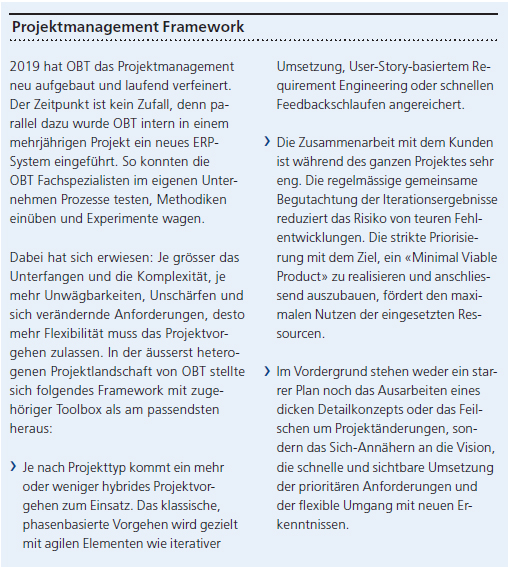 Projektmanagement Framework

2019 hat OBT das Projektmanagement neu aufgebaut und laufend verfeinert. Der Zeitpunkt ist kein Zufall, denn parallel dazu wurde OBT intern in einem mehrjährigen Projekt ein neues ERP-System eingeführt. So konnten die OBT Fachspezialisten im eigenen Unternehmen Prozesse testen, Methodiken einüben und Experimente wagen.

Dabei hat sich erwiesen: Je grösser das Unterfangen und die Komplexität, je mehr Unwägbarkeiten, Unschärfen und sich verändernde Anforderungen, desto mehr Flexibilität muss das Projektvorgehen zulassen. In der äusserst heterogenen Projektlandschaft von OBT stellte sich folgendes Framework mit zugehöriger Toolbox als am passendsten heraus:

› Je nach Projekttyp kommt ein mehr oder weniger hybrides Projektvorgehen zum Einsatz. Das klassische, phasenbasierte Vorgehen wird gezielt mit agilen Elementen wie iterativer Umsetzung, User-Story-basiertem Requirement Engineering oder schnellen Feedbackschlaufen angereichert.

› Die Zusammenarbeit mit dem Kunden ist während des ganzen Projektes sehr eng. Die regelmässige gemeinsame Begutachtung der Iterationsergebnisse reduziert das Risiko von teuren Fehlentwicklungen. Die strikte Priorisierung mit dem Ziel, ein «Minimal Viable Product» zu realisieren und anschliessend auszubauen, fördert den maximalen Nutzen der eingesetzten Ressourcen.

› Im Vordergrund stehen weder ein starrer Plan noch das Ausarbeiten eines dicken Detailkonzepts oder das Feilschen um Projektänderungen, sondern das Sich-Annähern an die Vision, die schnelle und sichtbare Umsetzung der prioritären Anforderungen und der flexible Umgang mit neuen Erkenntnissen.